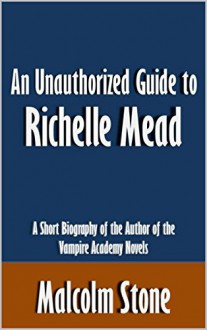 An Unauthorized Guide to
Richelle Mead

A Short Biography of the Author of the Vampire Academy Novels

Malcolm Stone